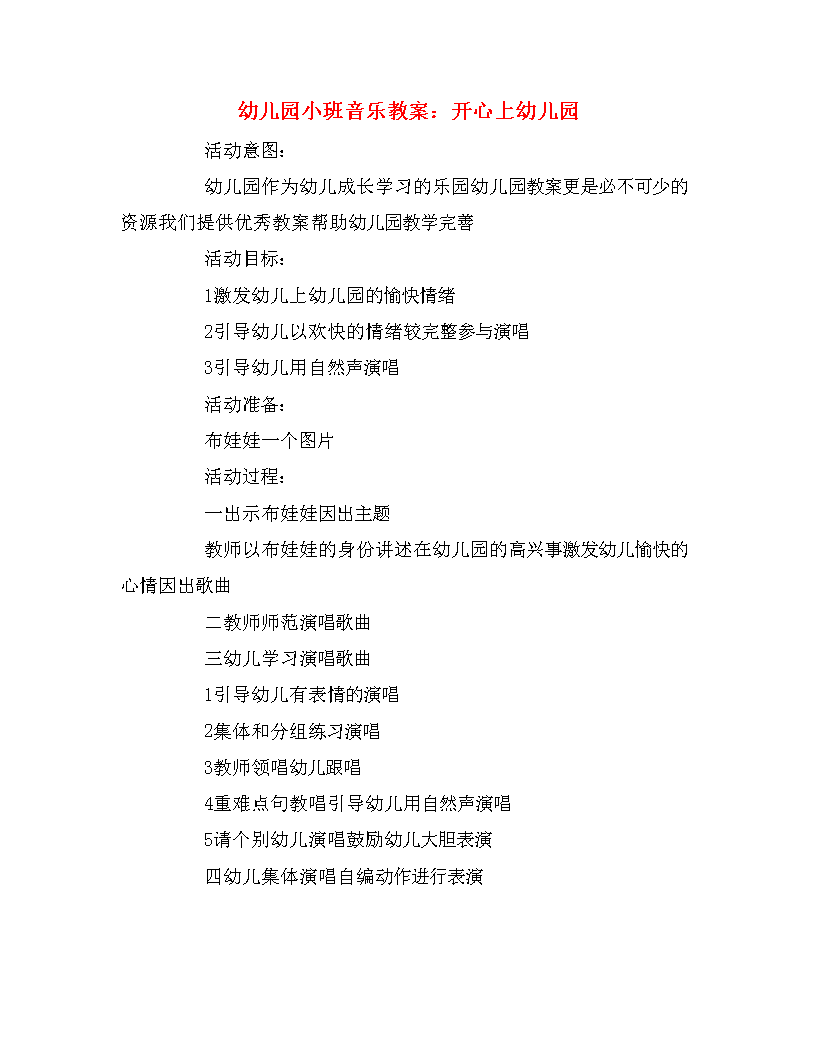 幼儿园小班音乐教案：开心上幼儿园

活动意图：

幼儿园作为幼儿成长学习的乐园幼儿园教案更是必不可少的资源我们提供优秀教案帮助幼儿园教学完善

活动目标：

1激发幼儿上幼儿园的愉快情绪

2引导幼儿以欢快的情绪较完整参与演唱

3引导幼儿用自然声演唱

活动准备：

布娃娃一个图片

活动过程：

一出示布娃娃因出主题

教师以布娃娃的身份讲述在幼儿园的高兴事激发幼儿愉快的心情因出歌曲

二教师师范演唱歌曲

三幼儿学习演唱歌曲

1引导幼儿有表情的演唱

2集体和分组练习演唱

3教师领唱幼儿跟唱

4重难点句教唱引导幼儿用自然声演唱

5请个别幼儿演唱鼓励幼儿大胆表演

四幼儿集体演唱自编动作进行表演